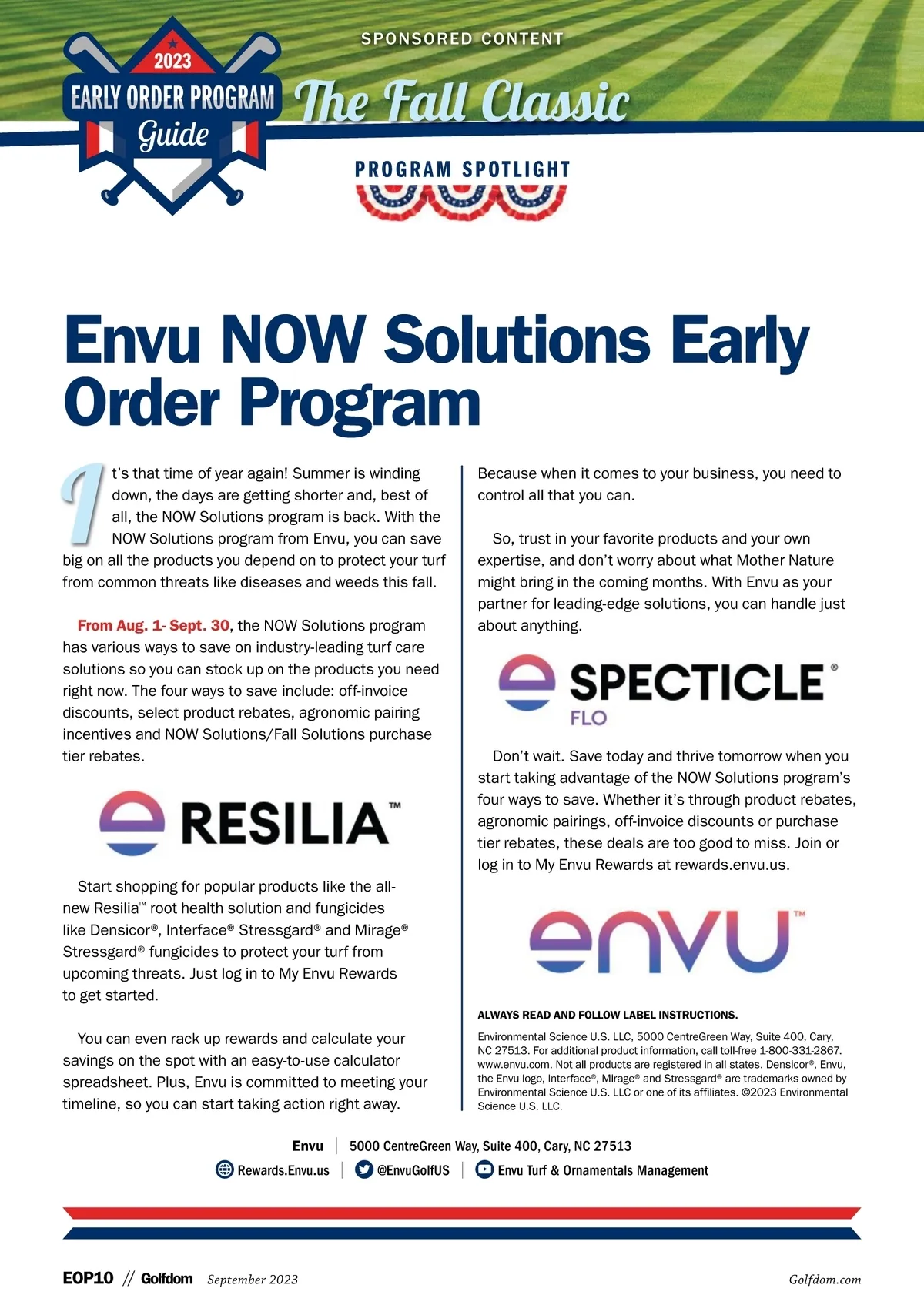 2023
EARLY ORDER PROGRAM
Guide

SPONSORED CONTENT

The Fall Classic

PROGRAM SPOTLIGHT

Envu NOW Solutions Early Order Program

It's that time of year again! Summer is winding down, the days are getting shorter and, best of all, the NOW Solutions program is back. With the NOW Solutions program from Envu, you can save big on all the products you depend on to protect your turf from common threats like diseases and weeds this fall.

From Aug. 1- Sept. 30, the NOW Solutions program has various ways to save on industry-leading turf care solutions so you can stock up on the products you need right now. The four ways to save include: off-invoice discounts, select product rebates, agronomic pairing incentives and NOW Solutions/Fall Solutions purchase tier rebates.

RESILIA™

Start shopping for popular products like the all-new Resilia™ root health solution and fungicides like Densicor®, Interface® Stressgard® and Mirage® Stressgard® fungicides to protect your turf from upcoming threats. Just log in to My Envu Rewards to get started.

You can even rack up rewards and calculate your savings on the spot with an easy-to-use calculator spreadsheet. Plus, Envu is committed to meeting your timeline, so you can start taking action right away.

Because when it comes to your business, you need to control all that you can.

So, trust in your favorite products and your own expertise, and don't worry about what Mother Nature might bring in the coming months. With Envu as your partner for leading-edge solutions, you can handle just about anything.

SPECTICLE® FLO

Don't wait. Save today and thrive tomorrow when you start taking advantage of the NOW Solutions program's four ways to save. Whether it's through product rebates, agronomic pairings, off-invoice discounts or purchase tier rebates, these deals are too good to miss. Join or log in to My Envu Rewards at rewards.envu.us.

envu™

ALWAYS READ AND FOLLOW LABEL INSTRUCTIONS.

Environmental Science U.S. LLC, 5000 CentreGreen Way, Suite 400, Cary, NC 27513. For additional product information, call toll-free 1-800-331-2867. www.envu.com. Not all products are registered in all states. Densicor®, Envu, the Envu logo, Interface®, Mirage® and Stressgard® are trademarks owned by Environmental Science U.S. LLC or one of its affiliates. ©2023 Environmental Science U.S. LLC.

Envu | 5000 CentreGreen Way, Suite 400, Cary, NC 27513
Rewards.Envu.us | @EnvuGolfUS | Envu Turf & Ornamentals Management

EOP10 // Golfdom September 2023 Golfdom.com